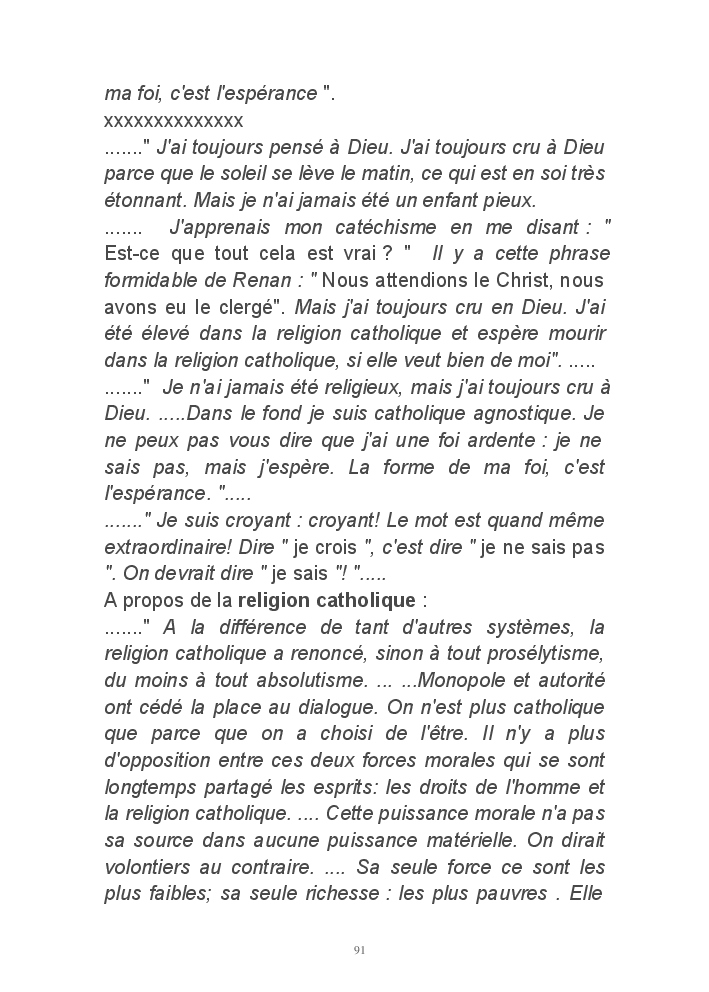 ma foi, c'est l'espérance ".
xxxxxxxxxxxxxx
......." J'ai toujours pensé à Dieu. J'ai toujours cru à Dieu parce que le soleil se lève le matin, ce qui est en soi très étonnant. Mais je n'ai jamais été un enfant pieux.
....... J'apprenais mon catéchisme en me disant : " Est-ce que tout cela est vrai ? " Il y a cette phrase formidable de Renan : " Nous attendions le Christ, nous avons eu le clergé". Mais j'ai toujours cru en Dieu. J'ai été élevé dans la religion catholique et espère mourir dans la religion catholique, si elle veut bien de moi". .....
......." Je n'ai jamais été religieux, mais j'ai toujours cru à Dieu. .....Dans le fond je suis catholique agnostique. Je ne peux pas vous dire que j'ai une foi ardente : je ne sais pas, mais j'espère. La forme de ma foi, c'est l'espérance. ".....
......." Je suis croyant : croyant! Le mot est quand même extraordinaire! Dire " je crois ", c'est dire " je ne sais pas ". On devrait dire " je sais "! ".....
A propos de la religion catholique :
......." A la différence de tant d'autres systèmes, la religion catholique a renoncé, sinon à tout prosélytisme, du moins à tout absolutisme. ... ...Monopole et autorité ont cédé la place au dialogue. On n'est plus catholique que parce que on a choisi de l'être. Il n'y a plus d'opposition entre ces deux forces morales qui se sont longtemps partagé les esprits: les droits de l'homme et la religion catholique. .... Cette puissance morale n'a pas sa source dans aucune puissance matérielle. On dirait volontiers au contraire. .... Sa seule force ce sont les plus faibles; sa seule richesse : les plus pauvres . Elle

91